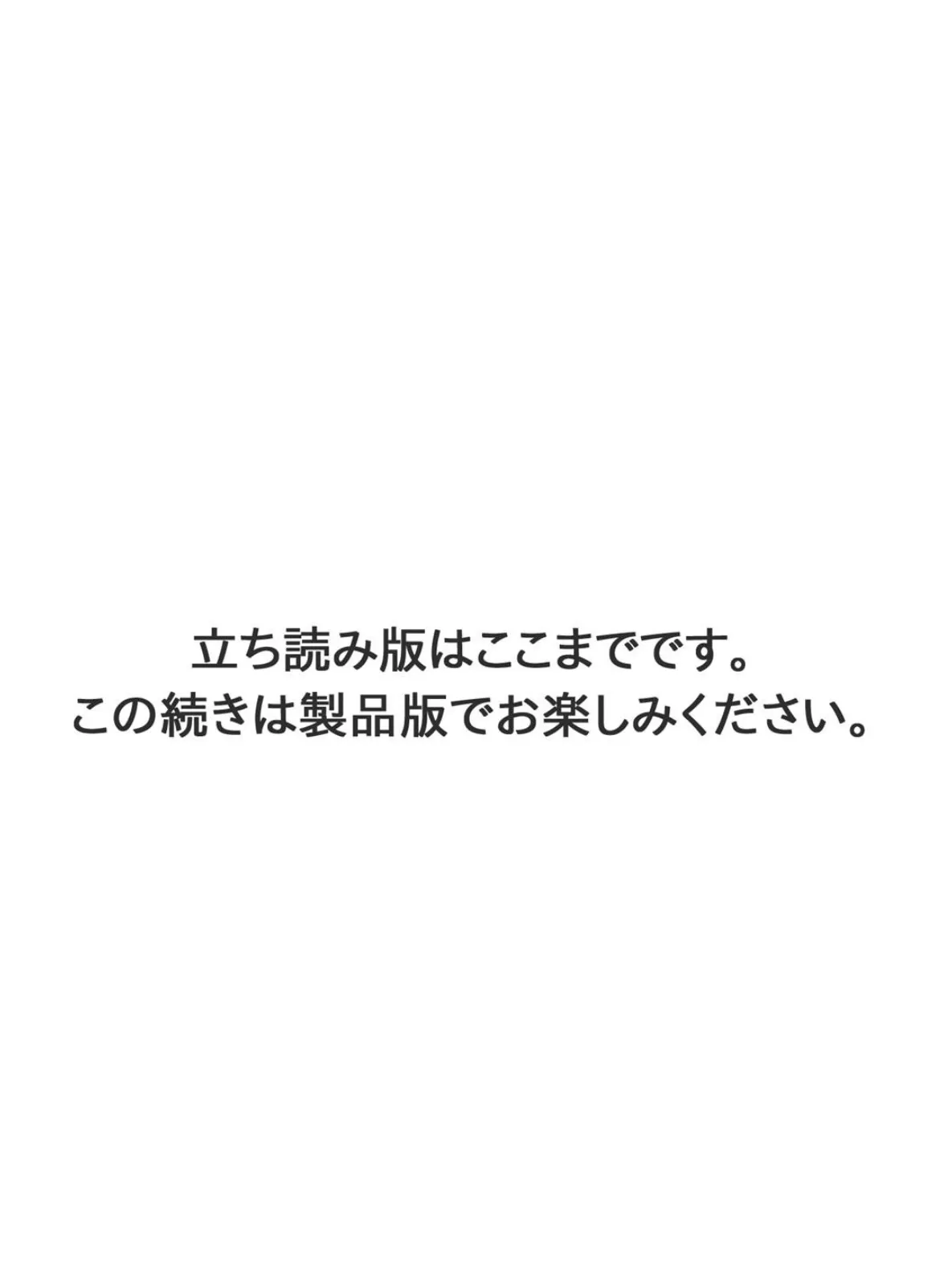 立ち読み版はここまでです。
この続きは製品版でお楽しみください。